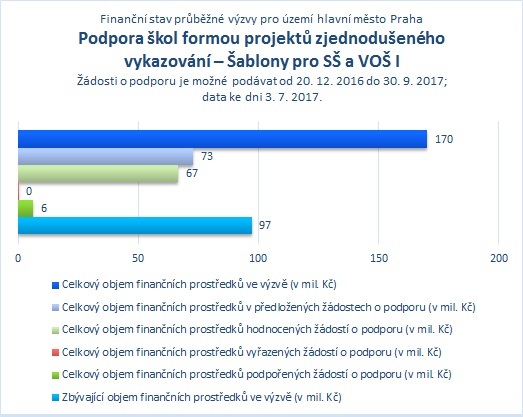 Finanční stav průběžné výzvy pro území hlavní město Praha

Podpora škol formou projektů zjednodušeného vykazování – Šablony pro SŠ a VOŠ I

Žádosti o podporu je možné podávat od 20. 12. 2016 do 30. 9. 2017; data ke dni 3. 7. 2017.

170
73
67
0
6
97

0 50 100 150 200

Celkový objem finančních prostředků ve výzvě (v mil. Kč)
Celkový objem finančních prostředků v předložených žádostech o podporu (v mil. Kč)
Celkový objem finančních prostředků hodnocených žádostí o podporu (v mil. Kč)
Celkový objem finančních prostředků vyřazených žádostí o podporu (v mil. Kč)
Celkový objem finančních prostředků podpořených žádostí o podporu (v mil. Kč)
Zbývající objem finančních prostředků ve výzvě (v mil. Kč)